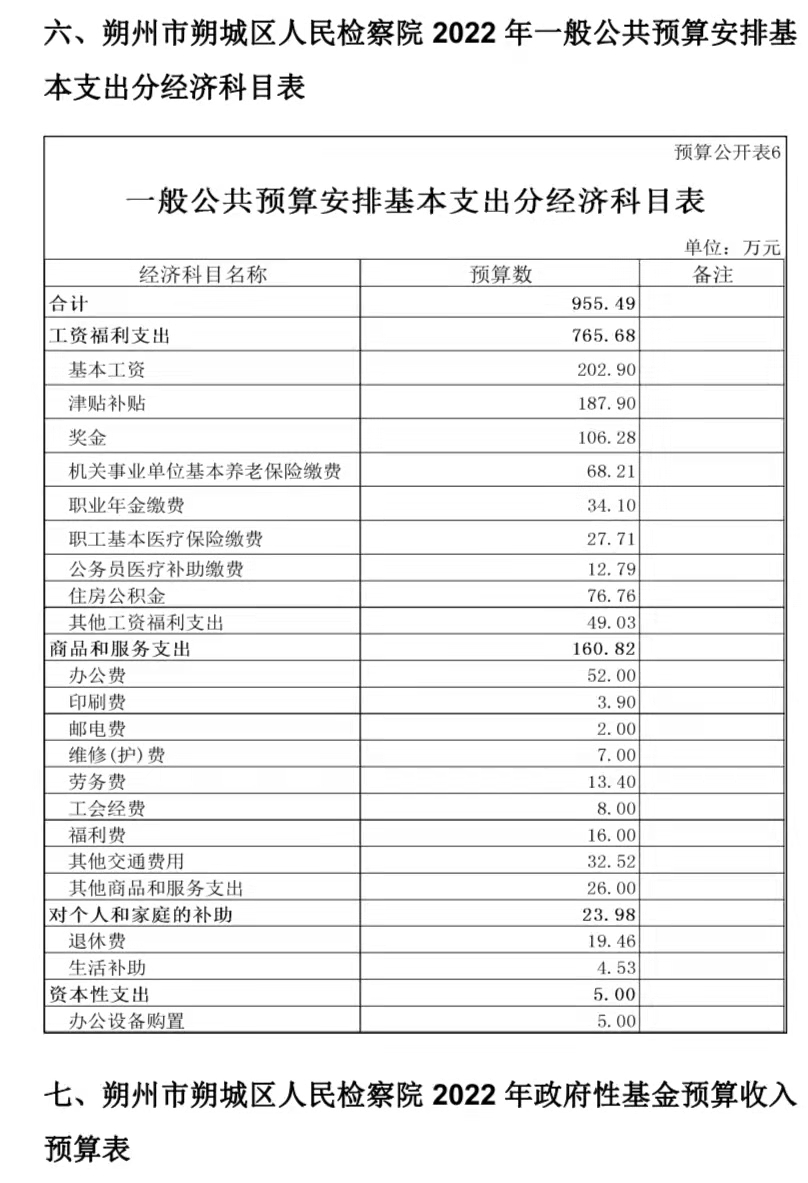 六、朔州市朔城区人民检察院 2022 年一般公共预算安排基本支出分经济科目表

预算公开表6

一般公共预算安排基本支出分经济科目表

单位：万元

| 经济科目名称 | 预算数 | 备注 |
|---|---|---|
| 合计 | 955.49 | |
| 工资福利支出 | 765.68 | |
| 基本工资 | 202.90 | |
| 津贴补贴 | 187.90 | |
| 奖金 | 106.28 | |
| 机关事业单位基本养老保险缴费 | 68.21 | |
| 职业年金缴费 | 34.10 | |
| 职工基本医疗保险缴费 | 27.71 | |
| 公务员医疗补助缴费 | 12.79 | |
| 住房公积金 | 76.76 | |
| 其他工资福利支出 | 49.03 | |
| 商品和服务支出 | 160.82 | |
| 办公费 | 52.00 | |
| 印刷费 | 3.90 | |
| 邮电费 | 2.00 | |
| 维修(护)费 | 7.00 | |
| 劳务费 | 13.40 | |
| 工会经费 | 8.00 | |
| 福利费 | 16.00 | |
| 其他交通费用 | 32.52 | |
| 其他商品和服务支出 | 26.00 | |
| 对个人和家庭的补助 | 23.98 | |
| 退休费 | 19.46 | |
| 生活补助 | 4.53 | |
| 资本性支出 | 5.00 | |
| 办公设备购置 | 5.00 | |

七、朔州市朔城区人民检察院 2022 年政府性基金预算收入预算表